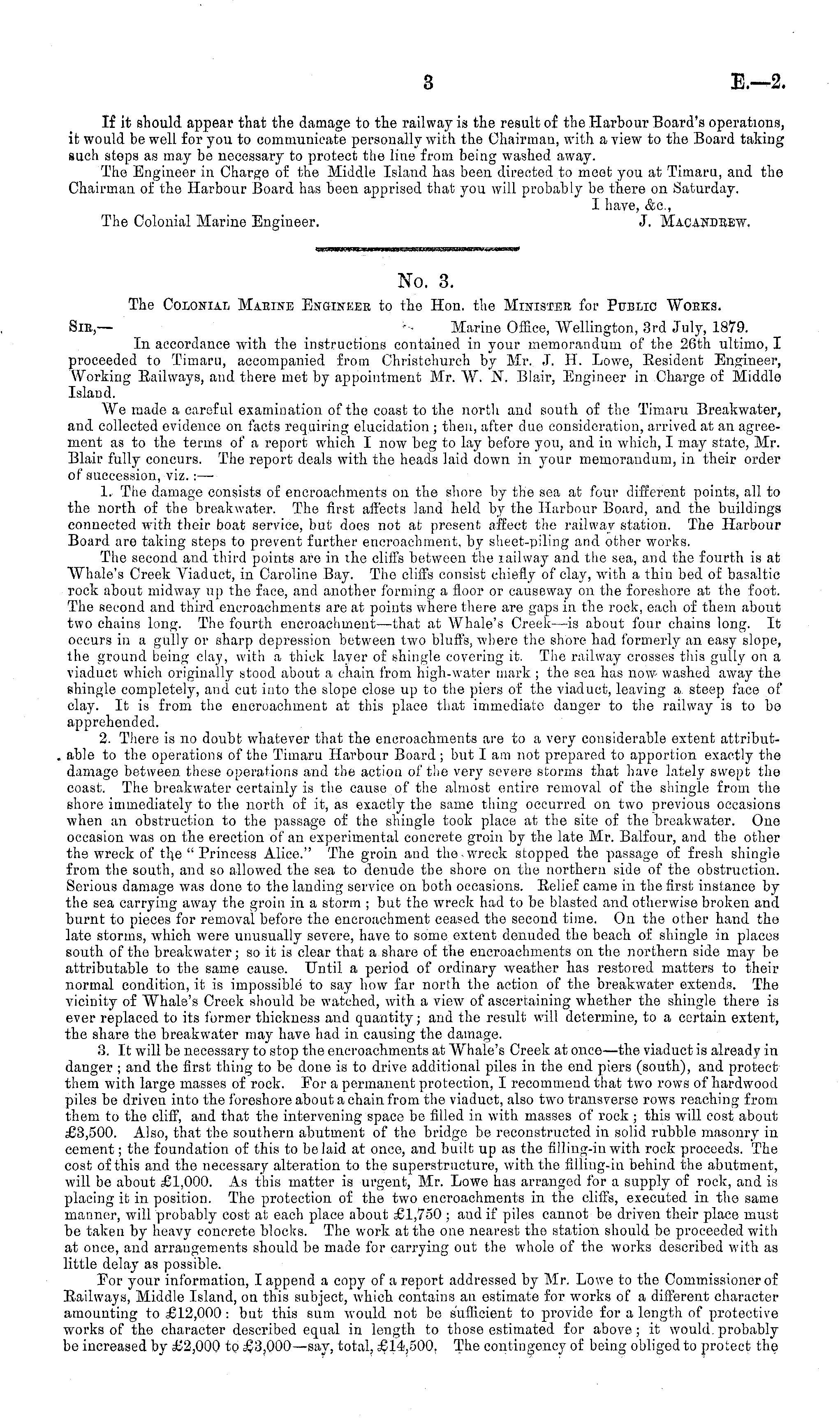 3 E.—2.

If it should appear that the damage to the railway is the result of the Harbour Board's operations, it would be well for you to communicate personally with the Chairman, with a view to the Board taking such steps as may be necessary to protect the line from being washed away.

The Engineer in Charge of the Middle Island has been directed to meet you at Timaru, and the Chairman of the Harbour Board has been apprised that you will probably be there on Saturday.

I have, &c.,

The Colonial Marine Engineer. J. Macandrew.

No. 3.

The Colonial Marine Engineer to the Hon. the Minister for Public Works.

Sir,— Marine Office, Wellington, 3rd July, 1879.

In accordance with the instructions contained in your memorandum of the 26th ultimo, I proceeded to Timaru, accompanied from Christchurch by Mr. J. H. Lowe, Resident Engineer, Working Railways, and there met by appointment Mr. W. N. Blair, Engineer in Charge of Middle Island.

We made a careful examination of the coast to the north and south of the Timaru Breakwater, and collected evidence on facts requiring elucidation; then, after due consideration, arrived at an agreement as to the terms of a report which I now beg to lay before you, and in which, I may state, Mr. Blair fully concurs. The report deals with the heads laid down in your memorandum, in their order of succession, viz.:—

1. The damage consists of encroachments on the shore by the sea at four different points, all to the north of the breakwater. The first affects land held by the Harbour Board, and the buildings connected with their boat service, but does not at present affect the railway station. The Harbour Board are taking steps to prevent further encroachment, by sheet-piling and other works.

The second and third points are in the cliffs between the railway and the sea, and the fourth is at Whale's Creek Viaduct, in Caroline Bay. The cliffs consist chiefly of clay, with a thin bed of basaltic rock about midway up the face, and another forming a floor or causeway on the foreshore at the foot. The second and third encroachments are at points where there are gaps in the rock, each of them about two chains long. The fourth encroachment—that at Whale's Creek—is about four chains long. It occurs in a gully or sharp depression between two bluffs, where the shore had formerly an easy slope, the ground being clay, with a thick layer of shingle covering it. The railway crosses this gully on a viaduct which originally stood about a chain from high-water mark; the sea has now washed away the shingle completely, and cut into the slope close up to the piers of the viaduct, leaving a steep face of clay. It is from the encroachment at this place that immediate danger to the railway is to be apprehended.

2. There is no doubt whatever that the encroachments are to a very considerable extent attributable to the operations of the Timaru Harbour Board; but I am not prepared to apportion exactly the damage between these operations and the action of the very severe storms that have lately swept the coast. The breakwater certainly is the cause of the almost entire removal of the shingle from the shore immediately to the north of it, as exactly the same thing occurred on two previous occasions when an obstruction to the passage of the shingle took place at the site of the breakwater. One occasion was on the erection of an experimental concrete groin by the late Mr. Balfour, and the other the wreck of the "Princess Alice." The groin and the wreck stopped the passage of fresh shingle from the south, and so allowed the sea to denude the shore on the northern side of the obstruction. Serious damage was done to the landing service on both occasions. Relief came in the first instance by the sea carrying away the groin in a storm; but the wreck had to be blasted and otherwise broken and burnt to pieces for removal before the encroachment ceased the second time. On the other hand the late storms, which were unusually severe, have to some extent denuded the beach of shingle in places south of the breakwater; so it is clear that a share of the encroachments on the northern side may be attributable to the same cause. Until a period of ordinary weather has restored matters to their normal condition, it is impossible to say how far north the action of the breakwater extends. The vicinity of Whale's Creek should be watched, with a view of ascertaining whether the shingle there is ever replaced to its former thickness and quantity; and the result will determine, to a certain extent, the share the breakwater may have had in causing the damage.

3. It will be necessary to stop the encroachments at Whale's Creek at once—the viaduct is already in danger; and the first thing to be done is to drive additional piles in the end piers (south), and protect them with large masses of rock. For a permanent protection, I recommend that two rows of hardwood piles be driven into the foreshore about a chain from the viaduct, also two transverse rows reaching from them to the cliff, and that the intervening space be filled in with masses of rock; this will cost about £3,500. Also, that the southern abutment of the bridge be reconstructed in solid rubble masonry in cement; the foundation of this to be laid at once, and built up as the filling-in with rock proceeds. The cost of this and the necessary alteration to the superstructure, with the filling-in behind the abutment, will be about £1,000. As this matter is urgent, Mr. Lowe has arranged for a supply of rock, and is placing it in position. The protection of the two encroachments in the cliffs, executed in the same manner, will probably cost at each place about £1,750; and if piles cannot be driven their place must be taken by heavy concrete blocks. The work at the one nearest the station should be proceeded with at once, and arrangements should be made for carrying out the whole of the works described with as little delay as possible.

For your information, I append a copy of a report addressed by Mr. Lowe to the Commissioner of Railways, Middle Island, on this subject, which contains an estimate for works of a different character amounting to £12,000: but this sum would not be sufficient to provide for a length of protective works of the character described equal in length to those estimated for above; it would probably be increased by £2,000 to £3,000—say, total, £14,500. The contingency of being obliged to protect the